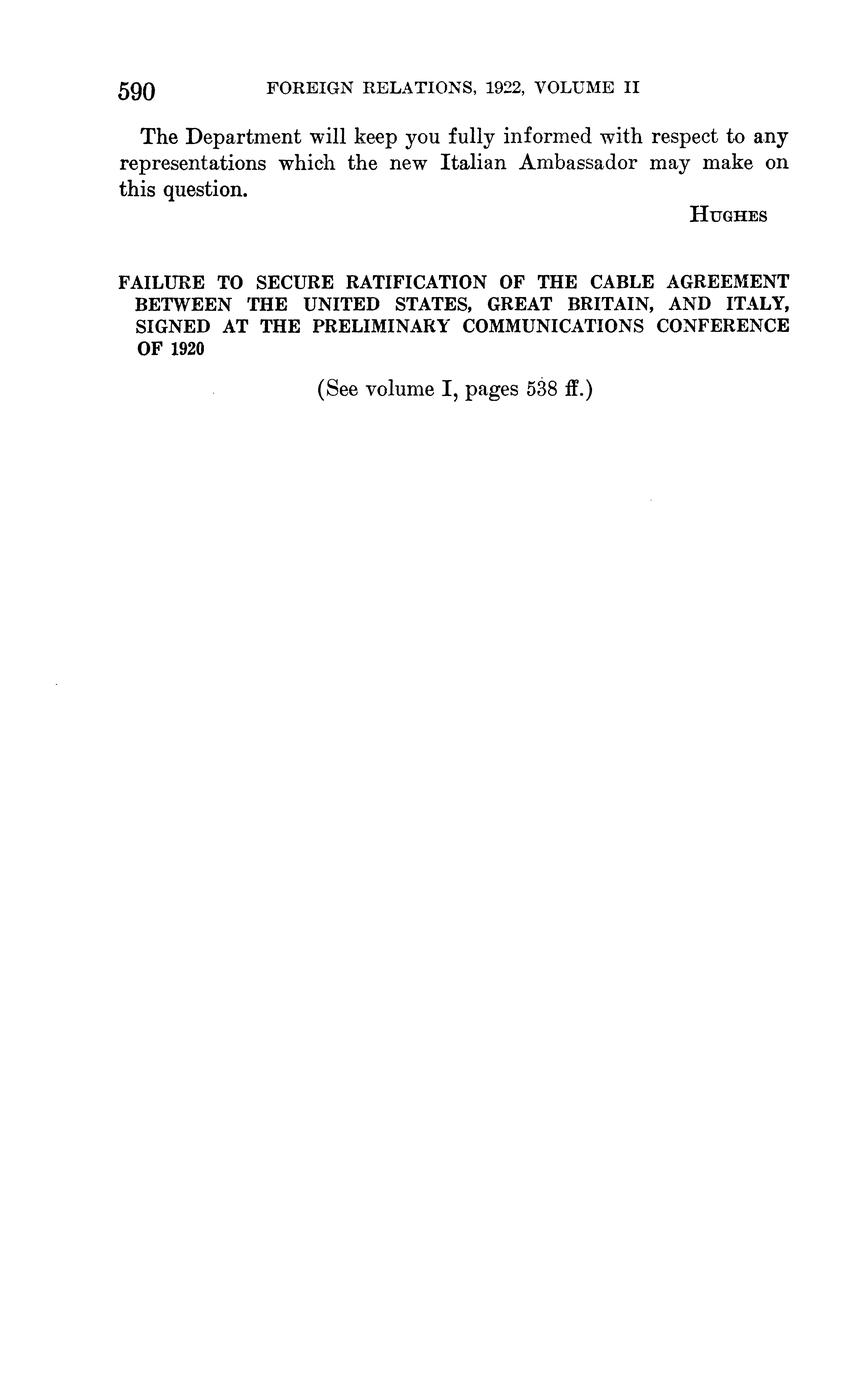 590 FOREIGN RELATIONS, 1922, VOLUME II

The Department will keep you fully informed with respect to any representations which the new Italian Ambassador may make on this question.

HUGHES

FAILURE TO SECURE RATIFICATION OF THE CABLE AGREEMENT BETWEEN THE UNITED STATES, GREAT BRITAIN, AND ITALY, SIGNED AT THE PRELIMINARY COMMUNICATIONS CONFERENCE OF 1920

(See volume I, pages 538 ff.)